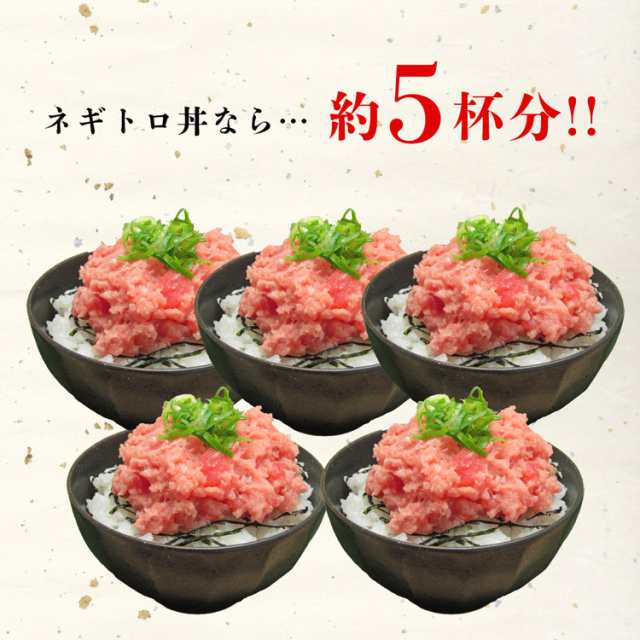 ネギトロ丼なら… 約5杯分!!